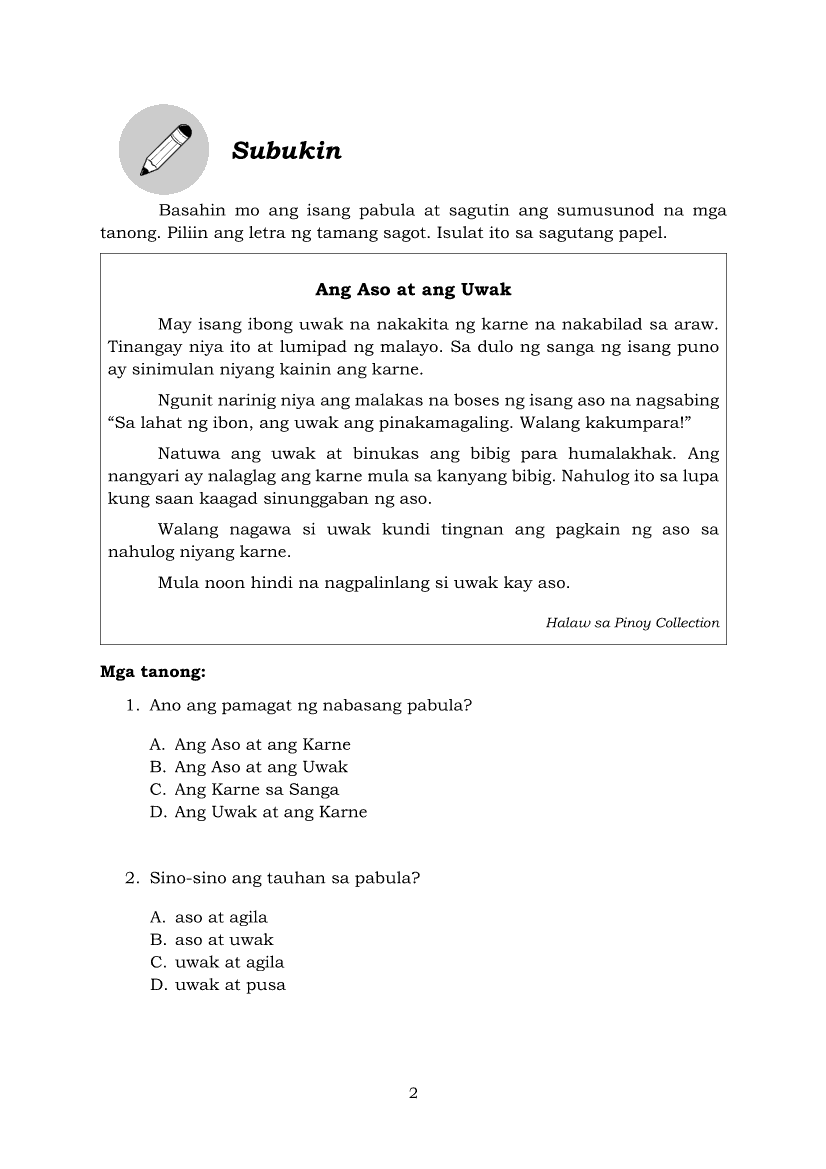 Subukin

Basahin mo ang isang pabula at sagutin ang sumusunod na mga tanong. Piliin ang letra ng tamang sagot. Isulat ito sa sagutang papel.

Ang Aso at ang Uwak

May isang ibong uwak na nakakita ng karne na nakabilad sa araw. Tinangay niya ito at lumipad ng malayo. Sa dulo ng sanga ng isang puno ay sinimulan niyang kainin ang karne.

Ngunit narinig niya ang malakas na boses ng isang aso na nagsabing "Sa lahat ng ibon, ang uwak ang pinakamagaling. Walang kakumpara!"

Natuwa ang uwak at binukas ang bibig para humalakhak. Ang nangyari ay nalaglag ang karne mula sa kanyang bibig. Nahulog ito sa lupa kung saan kaagad sinunggaban ng aso.

Walang nagawa si uwak kundi tingnan ang pagkain ng aso sa nahulog niyang karne.

Mula noon hindi na nagpalinlang si uwak kay aso.

Halaw sa Pinoy Collection

Mga tanong:

1. Ano ang pamagat ng nabasang pabula?

A. Ang Aso at ang Karne
B. Ang Aso at ang Uwak
C. Ang Karne sa Sanga
D. Ang Uwak at ang Karne

2. Sino-sino ang tauhan sa pabula?

A. aso at agila
B. aso at uwak
C. uwak at agila
D. uwak at pusa

2